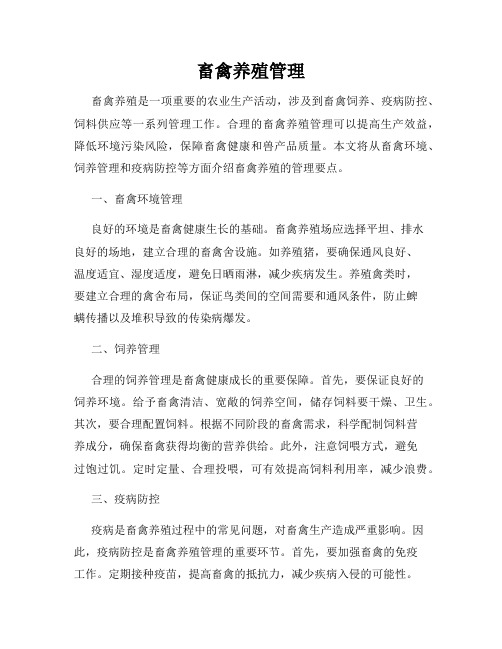 畜禽养殖管理

畜禽养殖是一项重要的农业生产活动，涉及到畜禽饲养、疫病防控、饲料供应等一系列管理工作。合理的畜禽养殖管理可以提高生产效益，降低环境污染风险，保障畜禽健康和兽产品质量。本文将从畜禽环境、饲养管理和疫病防控等方面介绍畜禽养殖的管理要点。

一、畜禽环境管理

良好的环境是畜禽健康生长的基础。畜禽养殖场应选择平坦、排水良好的场地，建立合理的畜禽舍设施。如养殖猪，要确保通风良好、温度适宜、湿度适度，避免日晒雨淋，减少疾病发生。养殖禽类时，要建立合理的禽舍布局，保证鸟类间的空间需要和通风条件，防止蜱螨传播以及堆积导致的传染病爆发。

二、饲养管理

合理的饲养管理是畜禽健康成长的重要保障。首先，要保证良好的饲养环境。给予畜禽清洁、宽敞的饲养空间，储存饲料要干燥、卫生。其次，要合理配置饲料。根据不同阶段的畜禽需求，科学配制饲料营养成分，确保畜禽获得均衡的营养供给。此外，注意饲喂方式，避免过饱过饥。定时定量、合理投喂，可有效提高饲料利用率，减少浪费。

三、疫病防控

疫病是畜禽养殖过程中的常见问题，对畜禽生产造成严重影响。因此，疫病防控是畜禽养殖管理的重要环节。首先，要加强畜禽的免疫工作。定期接种疫苗，提高畜禽的抵抗力，减少疾病入侵的可能性。